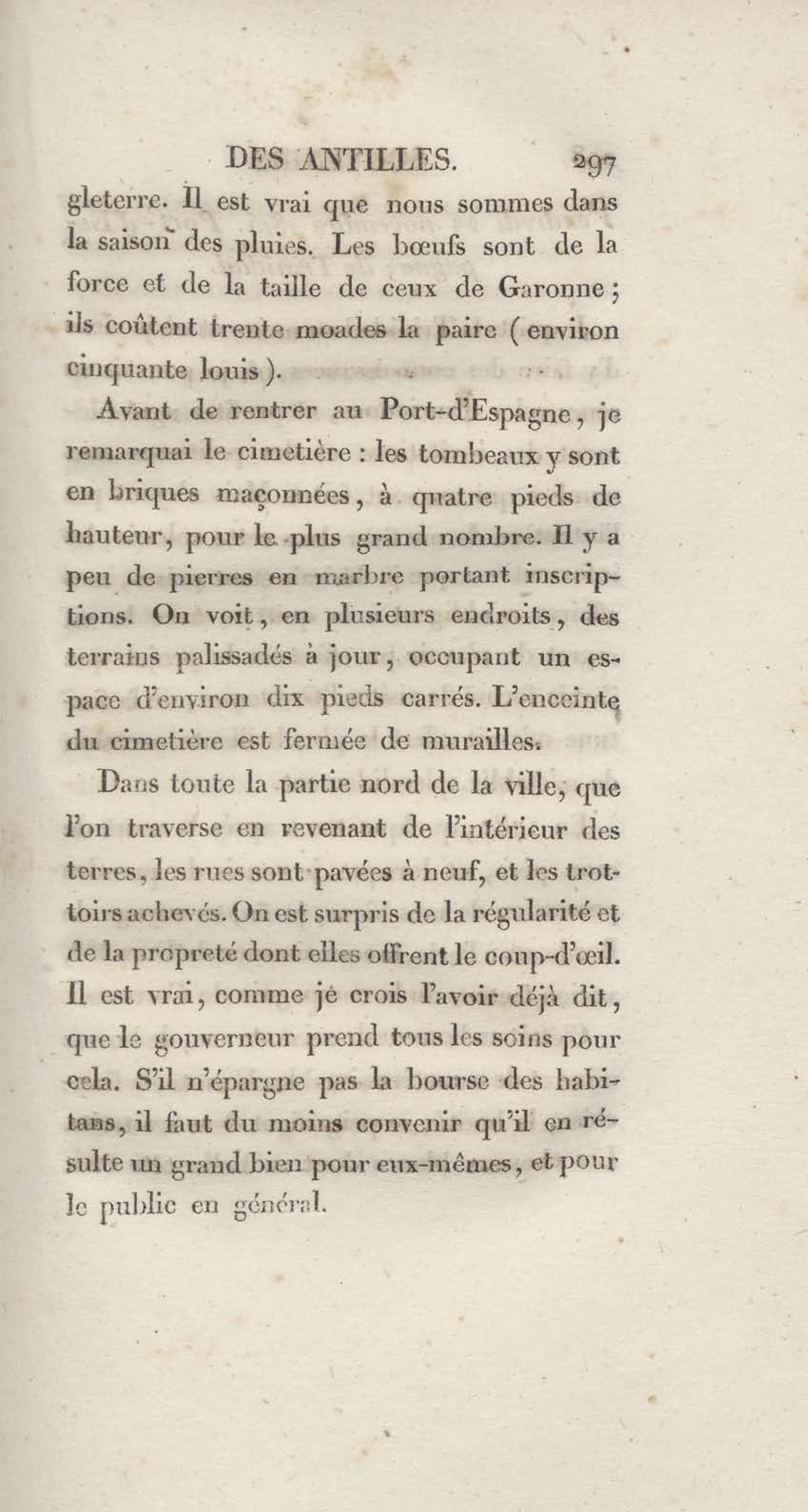 DES ANTILLES. 297

gleterre. Il est vrai que nous sommes dans la saison des pluies. Les bœufs sont de la force et de la taille de ceux de Garonne ; ils coûtent trente moades la paire ( environ cinquante louis ).

Avant de rentrer au Port-d'Espagne, je remarquai le cimetière : les tombeaux y sont en briques maçonnées, à quatre pieds de hauteur, pour le plus grand nombre. Il y a peu de pierres en marbre portant inscriptions. On voit, en plusieurs endroits, des terrains palissadés à jour, occupant un espace d'environ dix pieds carrés. L'enceinte du cimetière est fermée de murailles.

Dans toute la partie nord de la ville, que l'on traverse en revenant de l'intérieur des terres, les rues sont pavées à neuf, et les trottoirs achevés. On est surpris de la régularité et de la propreté dont elles offrent le coup-d'œil. Il est vrai, comme je crois l'avoir déjà dit, que le gouverneur prend tous les soins pour cela. S'il n'épargne pas la bourse des habitans, il faut du moins convenir qu'il en résulte un grand bien pour eux-mêmes, et pour le public en général.